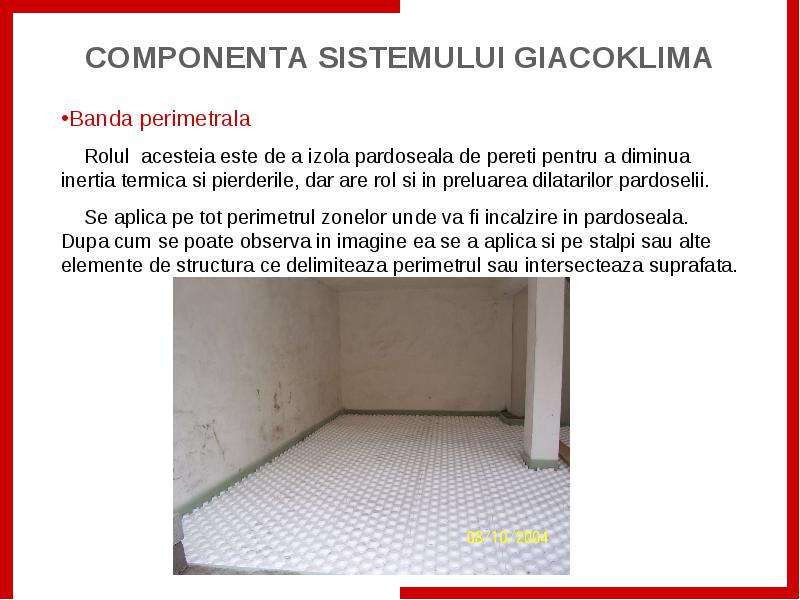 COMPONENTA SISTEMULUI GIACOKLIMA

•Banda perimetrala

Rolul acesteia este de a izola pardoseala de pereti pentru a diminua inertia termica si pierderile, dar are rol si in preluarea dilatarilor pardoselii.

Se aplica pe tot perimetrul zonelor unde va fi incalzire in pardoseala. Dupa cum se poate observa in imagine ea se a aplica si pe stalpi sau alte elemente de structura ce delimiteaza perimetrul sau intersecteaza suprafata.

08/10/2004